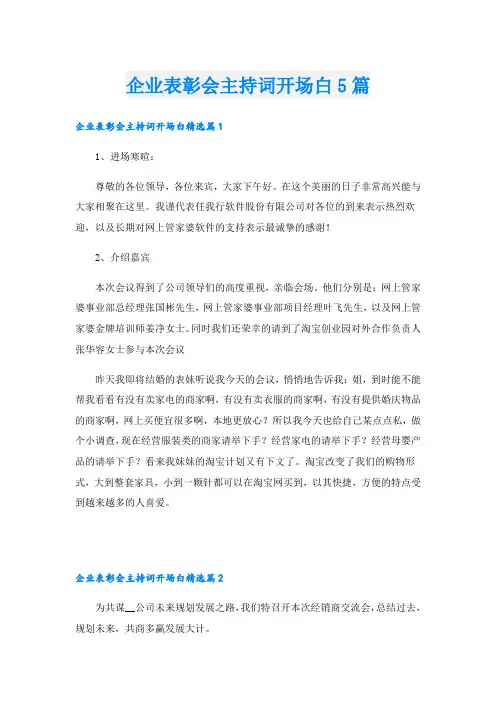 企业表彰会主持词开场白5篇

企业表彰会主持词开场白精选篇1

1、进场寒暄：

尊敬的各位领导，各位来宾，大家下午好。在这个美丽的日子非常高兴能与大家相聚在这里。我谨代表任我行软件股份有限公司对各位的到来表示热烈欢迎，以及长期对网上管家婆软件的支持表示最诚挚的感谢！

2、介绍嘉宾

本次会议得到了公司领导们的高度重视，亲临会场，他们分别是：网上管家婆事业部总经理张国彬先生，网上管家婆事业部项目经理叶飞先生，以及网上管家婆金牌培训师姜净女士。同时我们还荣幸的请到了淘宝创业园对外合作负责人张华容女士参与本次会议

昨天我即将结婚的表妹听说我今天的会议，悄悄地告诉我：姐，到时能不能帮我看看有没有卖家电的商家啊，有没有卖衣服的商家啊，有没有提供婚庆物品的商家啊，网上买便宜很多啊，本地更放心？所以我今天也给自己某点点私，做个小调查，现在经营服装类的商家请举下手？经营家电的请举下手？经营母婴产品的请举下手？看来我妹妹的淘宝计划又有下文了。淘宝改变了我们的购物形式，大到整套家具，小到一颗针都可以在淘宝网买到，以其快捷，方便的特点受到越来越多的人喜爱。

企业表彰会主持词开场白精选篇2

为共谋__公司未来规划发展之路，我们特召开本次经销商交流会，总结过去，规划未来，共商多赢发展大计。